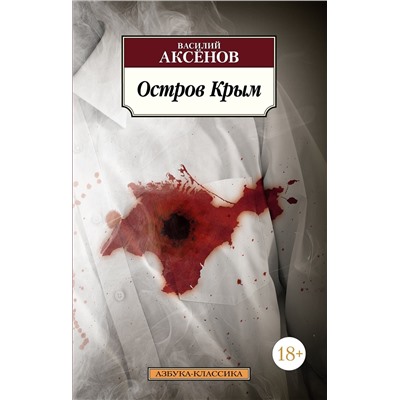 ВАСИЛИЙ
АКСЁНОВ

Остров Крым

18+

АЗБУКА-КЛАССИКА